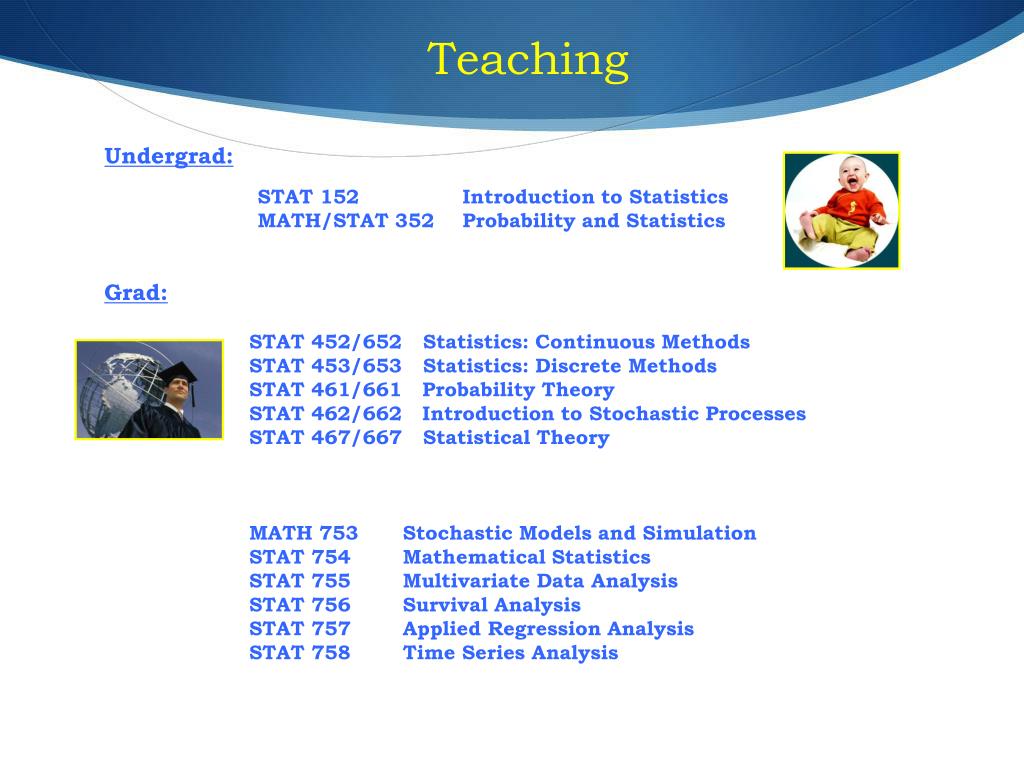 Teaching

Undergrad:

STAT 152 Introduction to Statistics
MATH/STAT 352 Probability and Statistics

Grad:

STAT 452/652 Statistics: Continuous Methods
STAT 453/653 Statistics: Discrete Methods
STAT 461/661 Probability Theory
STAT 462/662 Introduction to Stochastic Processes
STAT 467/667 Statistical Theory

MATH 753 Stochastic Models and Simulation
STAT 754 Mathematical Statistics
STAT 755 Multivariate Data Analysis
STAT 756 Survival Analysis
STAT 757 Applied Regression Analysis
STAT 758 Time Series Analysis